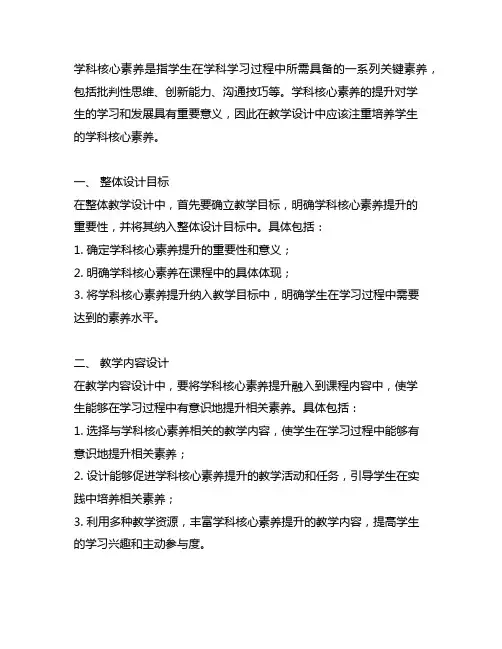 学科核心素养是指学生在学科学习过程中所需具备的一系列关键素养，包括批判性思维、创新能力、沟通技巧等。学科核心素养的提升对学生的学习和发展具有重要意义，因此在教学设计中应该注重培养学生的学科核心素养。

一、 整体设计目标
在整体教学设计中，首先要确立教学目标，明确学科核心素养提升的重要性，并将其纳入整体设计目标中。具体包括：
1. 确定学科核心素养提升的重要性和意义；
2. 明确学科核心素养在课程中的具体体现；
3. 将学科核心素养提升纳入教学目标中，明确学生在学习过程中需要达到的素养水平。

二、 教学内容设计
在教学内容设计中，要将学科核心素养提升融入到课程内容中，使学生能够在学习过程中有意识地提升相关素养。具体包括：
1. 选择与学科核心素养相关的教学内容，使学生在学习过程中能够有意识地提升相关素养；
2. 设计能够促进学科核心素养提升的教学活动和任务，引导学生在实践中培养相关素养；
3. 利用多种教学资源，丰富学科核心素养提升的教学内容，提高学生的学习兴趣和主动参与度。